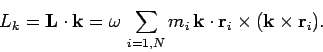 $L_k = \mathbf{L} \cdot \mathbf{k} = \omega \sum_{i=1,N} m_i \, \mathbf{k} \cdot \mathbf{r}_i \times (\mathbf{k} \times \mathbf{r}_i).$